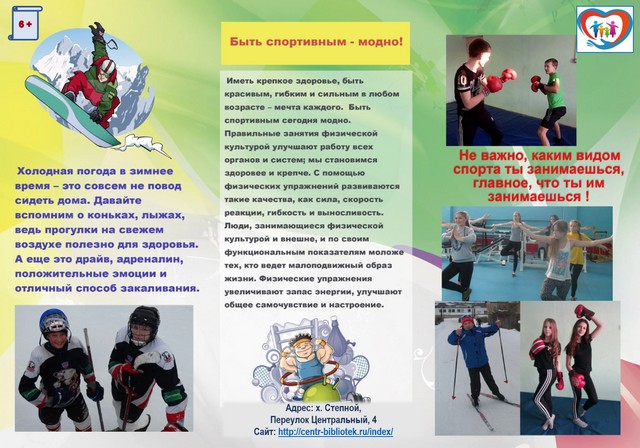 6+

Холодная погода в зимнее время – это совсем не повод сидеть дома. Давайте вспомним о коньках, лыжах, ведь прогулки на свежем воздухе полезно для здоровья. А еще это драйв, адреналин, положительные эмоции и отличный способ закаливания.

Быть спортивным - модно!

Иметь крепкое здоровье, быть красивым, гибким и сильным в любом возрасте – мечта каждого. Быть спортивным сегодня модно. Правильные занятия физической культурой улучшают работу всех органов и систем; мы становимся здоровее и крепче. С помощью физических упражнений развиваются такие качества, как сила, скорость реакции, гибкость и выносливость. Люди, занимающиеся физической культурой и внешне, и по своим функциональным показателям моложе тех, кто ведет малоподвижный образ жизни. Физические упражнения увеличивают запас энергии, улучшают общее самочувствие и настроение.

Адрес: х. Степной,
Переулок Центральный, 4
Сайт: http://centr-bibliotek.ru/index/

Не важно, каким видом спорта ты занимаешься, главное, что ты им занимаешься !